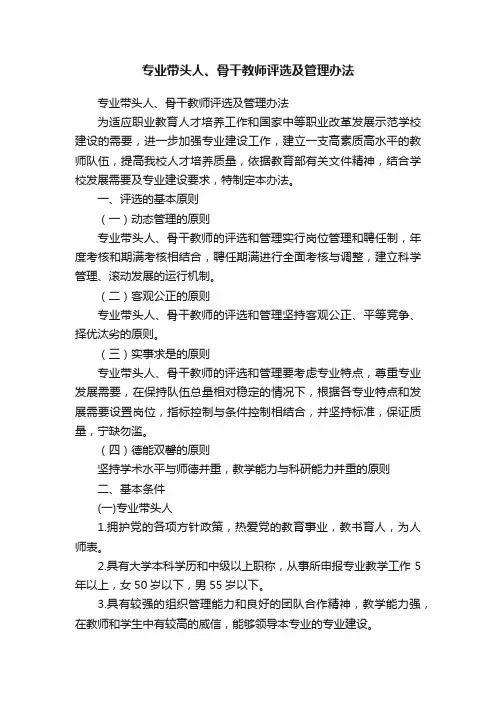 专业带头人、骨干教师评选及管理办法

专业带头人、骨干教师评选及管理办法

为适应职业教育人才培养工作和国家中等职业改革发展示范学校建设的需要，进一步加强专业建设工作，建立一支高素质高水平的教师队伍，提高我校人才培养质量，依据教育部有关文件精神，结合学校发展需要及专业建设要求，特制定本办法。

一、评选的基本原则

（一）动态管理的原则

专业带头人、骨干教师的评选和管理实行岗位管理和聘任制，年度考核和期满考核相结合，聘任期满进行全面考核与调整，建立科学管理、滚动发展的运行机制。

（二）客观公正的原则

专业带头人、骨干教师的评选和管理坚持客观公正、平等竞争、择优汰劣的原则。

（三）实事求是的原则

专业带头人、骨干教师的评选和管理要考虑专业特点，尊重专业发展需要，在保持队伍总量相对稳定的情况下，根据各专业特点和发展需要设置岗位，指标控制与条件控制相结合，并坚持标准，保证质量，宁缺勿滥。

（四）德能双馨的原则

坚持学术水平与师德并重，教学能力与科研能力并重的原则

二、基本条件

(一)专业带头人

1.拥护党的各项方针政策，热爱党的教育事业，教书育人，为人师表。

2.具有大学本科学历和中级以上职称，从事所申报专业教学工作 5 年以上，女 50 岁以下，男 55 岁以下。

3.具有较强的组织管理能力和良好的团队合作精神，教学能力强，在教师和学生中有较高的威信，能够领导本专业的专业建设。